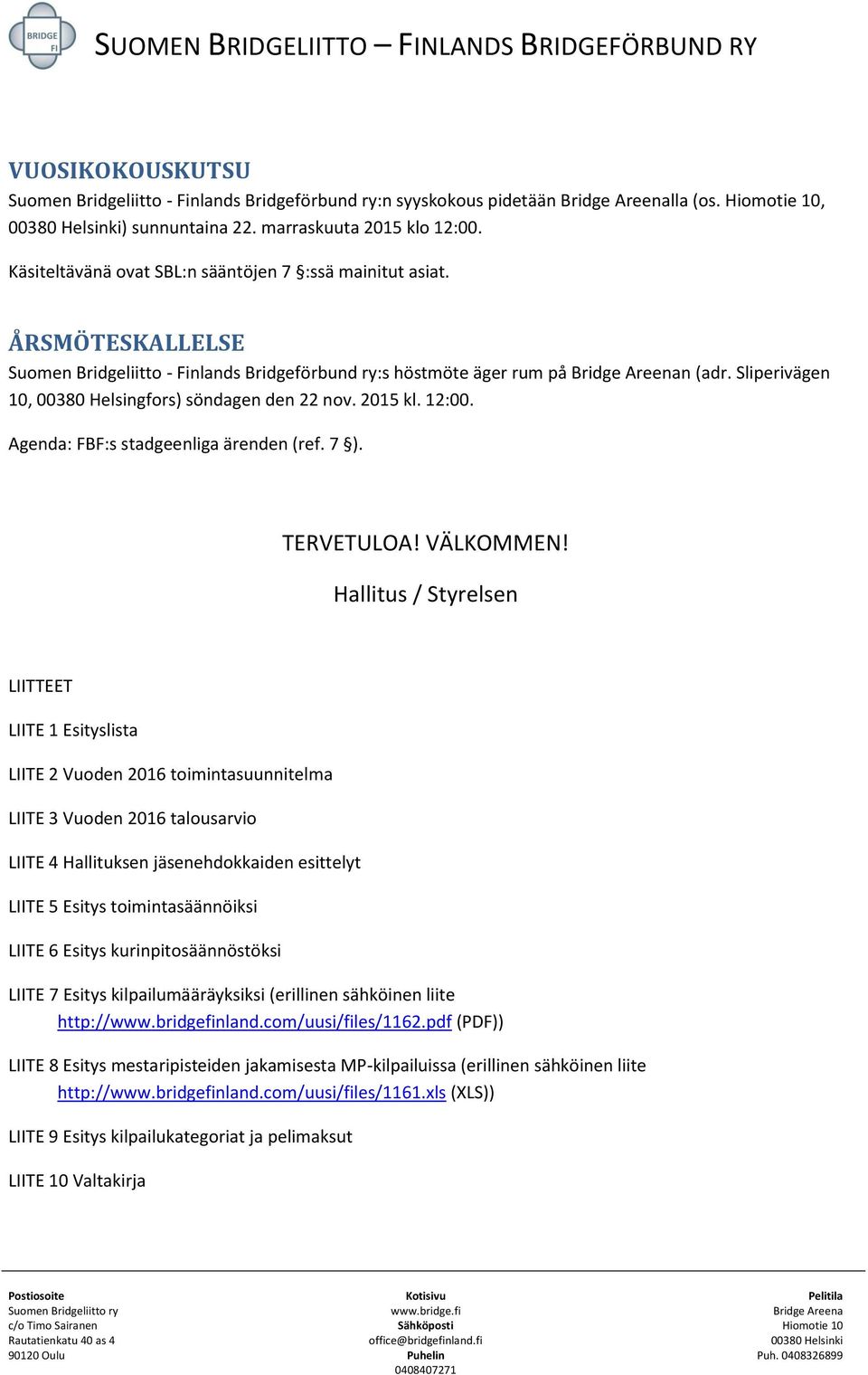 BRIDGE FI

SUOMEN BRIDGELIITTO – FINLANDS BRIDGEFÖRBUND RY

VUOSIKOKOUSKUTSU

Suomen Bridgeliitto - Finlands Bridgeförbund ry:n syyskokous pidetään Bridge Areenalla (os. Hiomotie 10, 00380 Helsinki) sunnuntaina 22. marraskuuta 2015 klo 12:00.

Käsiteltävänä ovat SBL:n sääntöjen 7 §:ssä mainitut asiat.

ÅRSMÖTESKALLELSE

Suomen Bridgeliitto - Finlands Bridgeförbund ry:s höstmöte äger rum på Bridge Areenan (adr. Sliperivägen 10, 00380 Helsingfors) söndagen den 22 nov. 2015 kl. 12:00.

Agenda: FBF:s stadgeenliga ärenden (ref. 7 §).

TERVETULOA! VÄLKOMMEN!

Hallitus / Styrelsen

LIITTEET

LIITE 1 Esityslista

LIITE 2 Vuoden 2016 toimintasuunnitelma

LIITE 3 Vuoden 2016 talousarvio

LIITE 4 Hallituksen jäsenehdokkaiden esittelyt

LIITE 5 Esitys toimintasäännöiksi

LIITE 6 Esitys kurinpitosäännöstöksi

LIITE 7 Esitys kilpailumääräyksiksi (erillinen sähköinen liite http://www.bridgefinland.com/uusi/files/1162.pdf (PDF))

LIITE 8 Esitys mestaripisteiden jakamisesta MP-kilpailuissa (erillinen sähköinen liite http://www.bridgefinland.com/uusi/files/1161.xls (XLS))

LIITE 9 Esitys kilpailukategoriat ja pelimaksut

LIITE 10 Valtakirja

Postiosoite
Suomen Bridgeliitto ry
c/o Timo Sairanen
Rautatienkatu 40 as 4
90120 Oulu

Kotisivu
www.bridge.fi
Sähköposti
office@bridgefinland.fi
Puhelin
0408407271

Pelitila
Bridge Areena
Hiomotie 10
00380 Helsinki
Puh. 0408326899